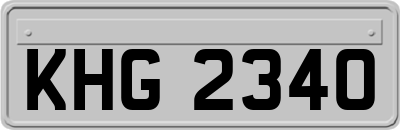 KHG 2340